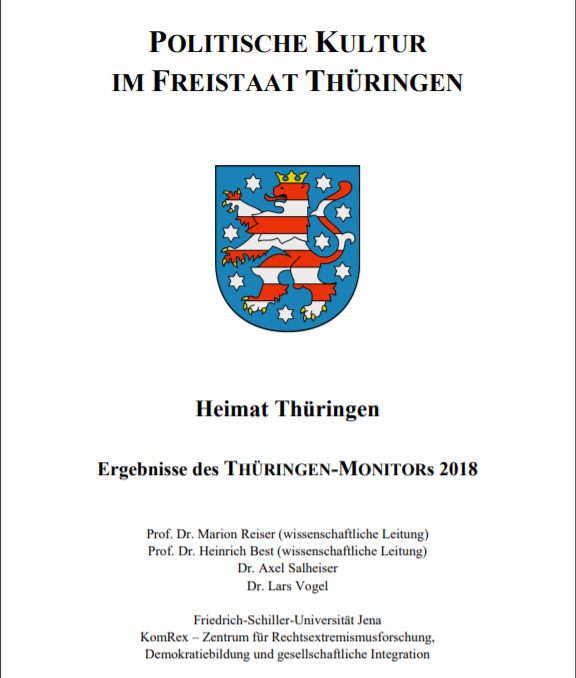 POLITISCHE KULTUR IM FREISTAAT THÜRINGEN

Heimat Thüringen

Ergebnisse des THÜRINGEN-MONITORs 2018

Prof. Dr. Marion Reiser (wissenschaftliche Leitung)
Prof. Dr. Heinrich Best (wissenschaftliche Leitung)
Dr. Axel Salheiser
Dr. Lars Vogel

Friedrich-Schiller-Universität Jena
KomRex – Zentrum für Rechtsextremismusforschung, Demokratiebildung und gesellschaftliche Integration